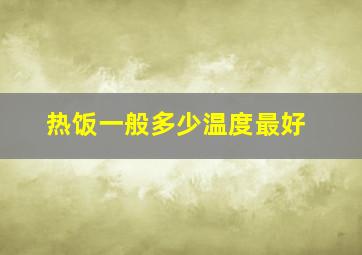 热饭一般多少温度最好